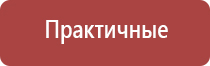 Практичные